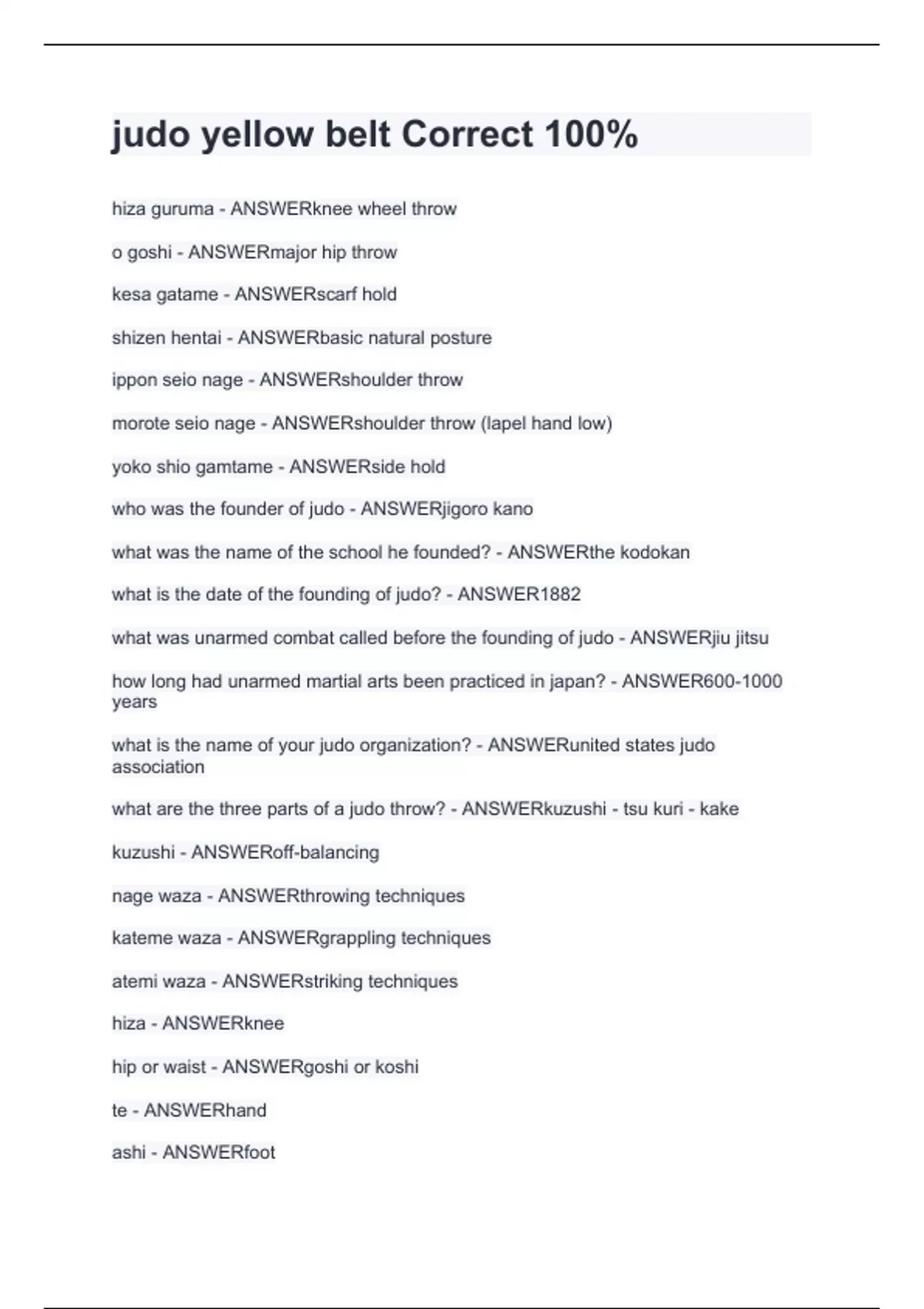 judo yellow belt Correct 100%

hiza guruma - ANSWERknee wheel throw

o goshi - ANSWERmajor hip throw

kesa gatame - ANSWERscarf hold

shizen hentai - ANSWERbasic natural posture

ippon seio nage - ANSWERshoulder throw

morote seio nage - ANSWERshoulder throw (lapel hand low)

yoko shio gamtame - ANSWERside hold

who was the founder of judo - ANSWERjigoro kano

what was the name of the school he founded? - ANSWERthe kodokan

what is the date of the founding of judo? - ANSWER1882

what was unarmed combat called before the founding of judo - ANSWERjiu jitsu

how long had unarmed martial arts been practiced in japan? - ANSWER600-1000 years

what is the name of your judo organization? - ANSWERunited states judo association

what are the three parts of a judo throw? - ANSWERkuzushi - tsu kuri - kake

kuzushi - ANSWERoff-balancing

nage waza - ANSWERthrowing techniques

kateme waza - ANSWERgrappling techniques

atemi waza - ANSWERstriking techniques

hiza - ANSWERknee

hip or waist - ANSWERgoshi or koshi

te - ANSWERhand

ashi - ANSWERfoot